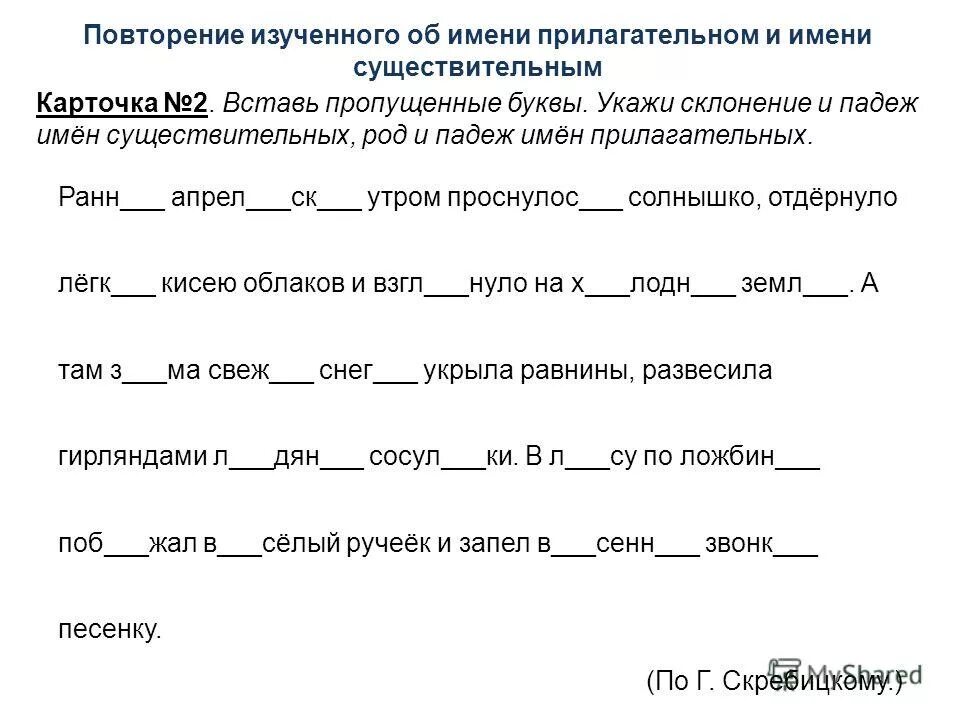 Повторение изученного об имени прилагательном и имени существительным

Карточка №2. Вставь пропущенные буквы. Укажи склонение и падеж имён существительных, род и падеж имён прилагательных.

Ранн___ апрел___ск___ утром проснулос___ солнышко, отдёрнуло лёгк___ кисею облаков и взгл___нуло на х___лодн___ земл___. А там з___ма свеж___ снег___ укрыла равнины, развесила гирляндами л___дян___ сосул___ки. В л___су по ложбин___ поб___жал в___сёлый ручеёк и запел в___сенн___ звонк___ песенку.

(По Г. Скребицкому.)

MyShared